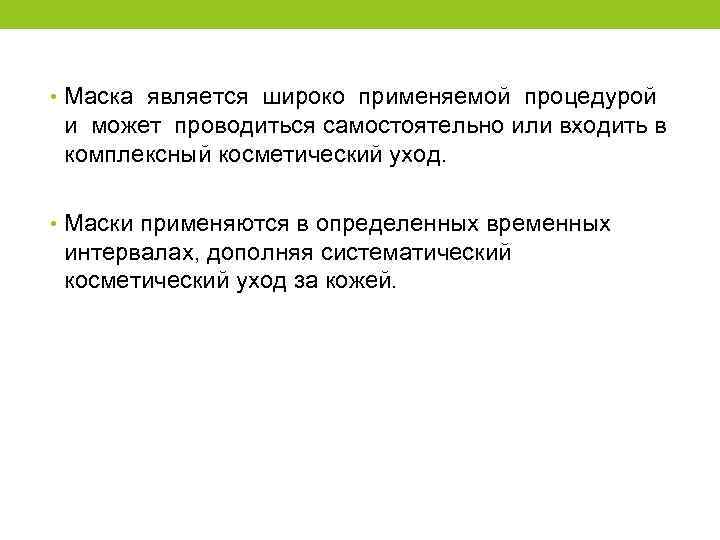 • Маска является широко применяемой процедурой и может проводиться самостоятельно или входить в комплексный косметический уход.

• Маски применяются в определенных временных интервалах, дополняя систематический косметический уход за кожей.